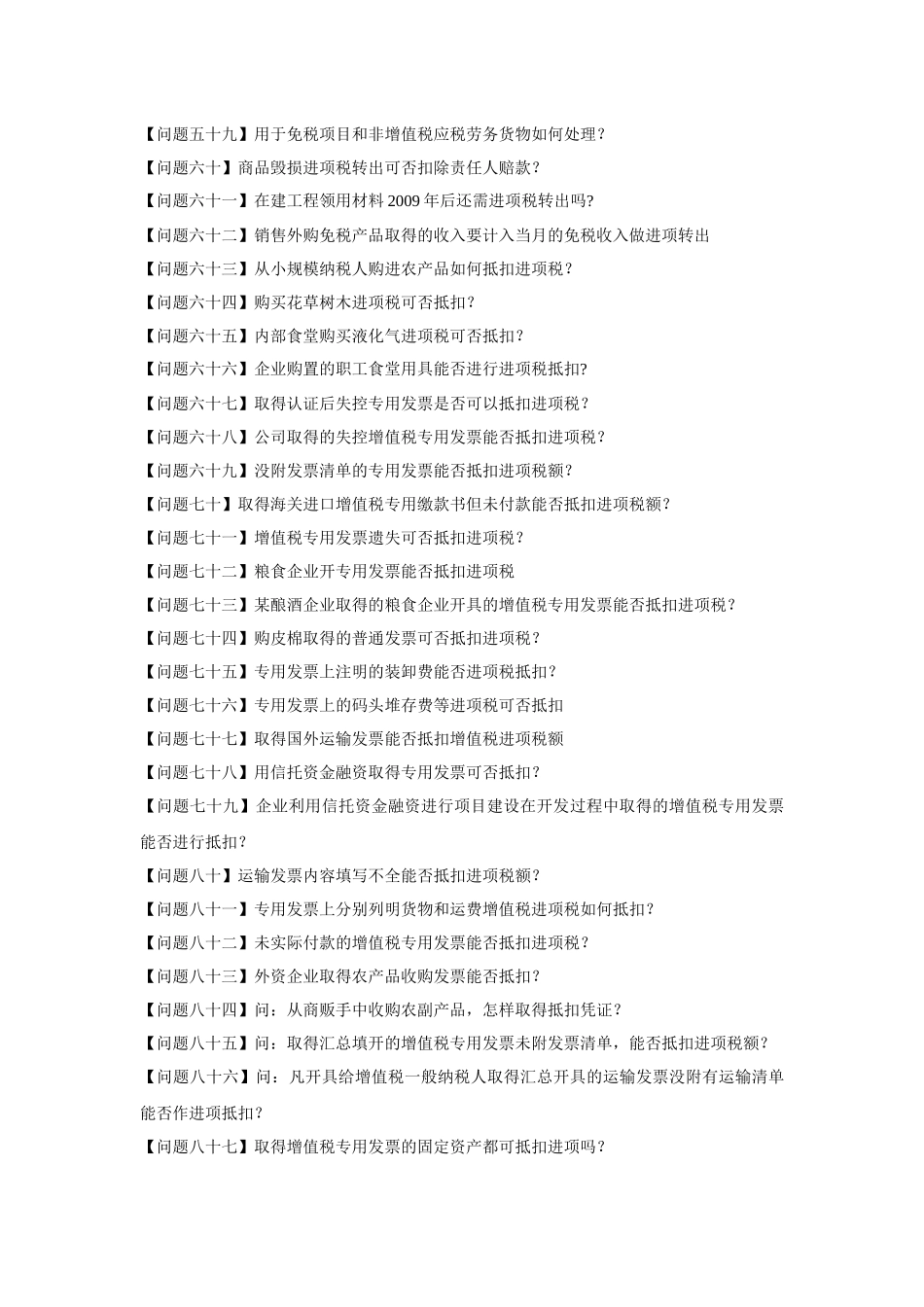 【问题五十九】用于免税项目和非增值税应税劳务货物如何处理？

【问题六十】商品毁损进项税转出可否扣除责任人赔款？

【问题六十一】在建工程领用材料 2009 年后还需进项税转出吗?

【问题六十二】销售外购免税产品取得的收入要计入当月的免税收入做进项转出

【问题六十三】从小规模纳税人购进农产品如何抵扣进项税？

【问题六十四】购买花草树木进项税可否抵扣？

【问题六十五】内部食堂购买液化气进项税可否抵扣？

【问题六十六】企业购置的职工食堂用具能否进行进项税抵扣?

【问题六十七】取得认证后失控专用发票是否可以抵扣进项税？

【问题六十八】公司取得的失控增值税专用发票能否抵扣进项税？

【问题六十九】没附发票清单的专用发票能否抵扣进项税额？

【问题七十】取得海关进口增值税专用缴款书但未付款能否抵扣进项税额？

【问题七十一】增值税专用发票遗失可否抵扣进项税？

【问题七十二】粮食企业开专用发票能否抵扣进项税

【问题七十三】某酿酒企业取得的粮食企业开具的增值税专用发票能否抵扣进项税？

【问题七十四】购皮棉取得的普通发票可否抵扣进项税？

【问题七十五】专用发票上注明的装卸费能否进项税抵扣？

【问题七十六】专用发票上的码头堆存费等进项税可否抵扣

【问题七十七】取得国外运输发票能否抵扣增值税进项税额

【问题七十八】用信托资金融资取得专用发票可否抵扣？

【问题七十九】企业利用信托资金融资进行项目建设在开发过程中取得的增值税专用发票能否进行抵扣？

【问题八十】运输发票内容填写不全能否抵扣进项税额？

【问题八十一】专用发票上分别列明货物和运费增值税进项税如何抵扣？

【问题八十二】未实际付款的增值税专用发票能否抵扣进项税？

【问题八十三】外资企业取得农产品收购发票能否抵扣？

【问题八十四】问：从商贩手中收购农副产品，怎样取得抵扣凭证？

【问题八十五】问：取得汇总填开的增值税专用发票未附发票清单，能否抵扣进项税额？

【问题八十六】问：凡开具给增值税一般纳税人取得汇总开具的运输发票没附有运输清单能否作进项抵扣？

【问题八十七】取得增值税专用发票的固定资产都可抵扣进项吗？